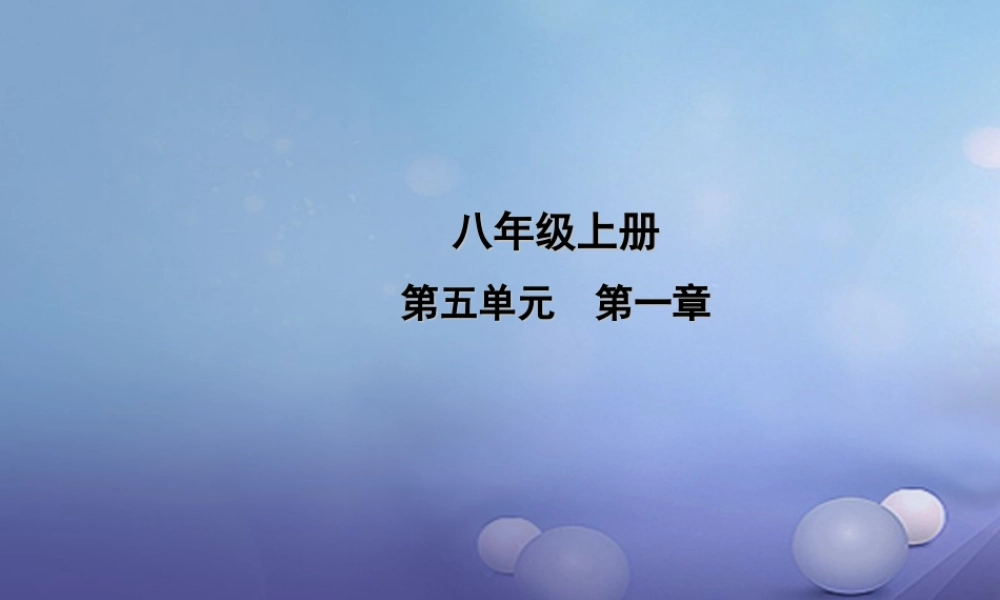 八年级上册

第五单元　第一章